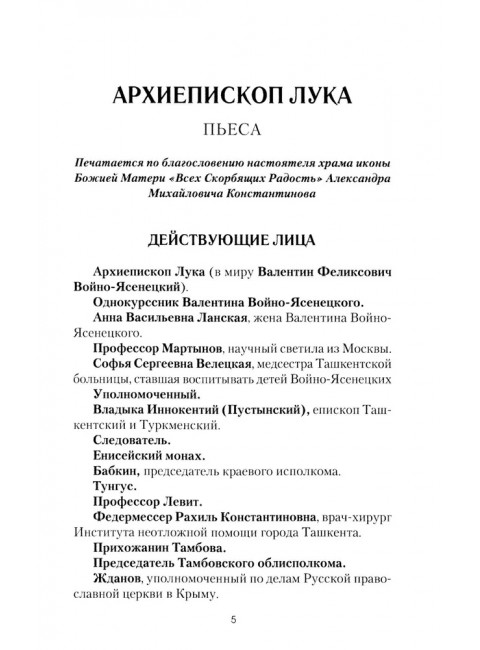 АРХИЕПИСКОП ЛУКА

ПЬЕСА

Печатается по благословению настоятеля храма иконы Божией Матери «Всех Скорбящих Радость» Александра Михайловича Константинова

ДЕЙСТВУЮЩИЕ ЛИЦА

Архиепископ Лука (в миру Валентин Феликсович Войно-Ясенецкий).

Однокурссник Валентина Войно-Ясенецкого.

Анна Васильевна Ланская, жена Валентина Войно-Ясенецкого.

Профессор Мартынов, научный светила из Москвы.

Софья Сергеевна Велецкая, медсестра Ташкентской больницы, ставшая воспитывать детей Войно-Ясенецких

Уполномоченный.

Владыка Иннокентий (Пустынский), епископ Ташкентский и Туркменский.

Следователь.

Енисейский монах.

Бабкин, председатель краевого исполкома.

Тунгус.

Профессор Левит.

Федермессер Рахиль Константиновна, врач-хирург Института неотложной помощи города Ташкента.

Прихожанин Тамбова.

Председатель Тамбовского облисполкома.

Жданов, уполномоченный по делам Русской православной церкви в Крыму.

5